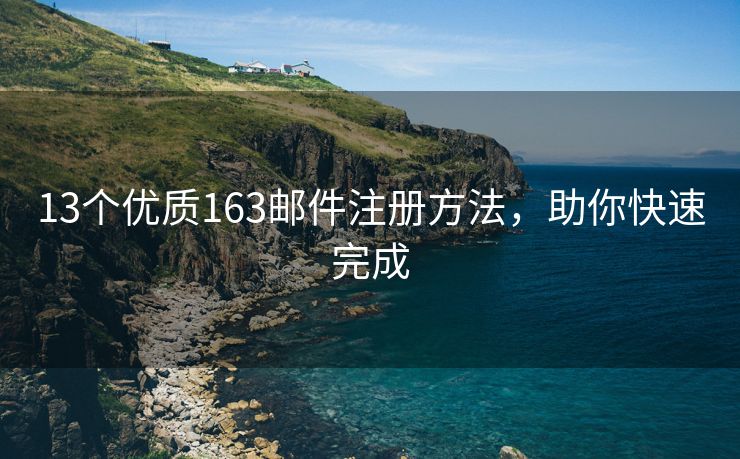 13个优质163邮件注册方法，助你快速完成